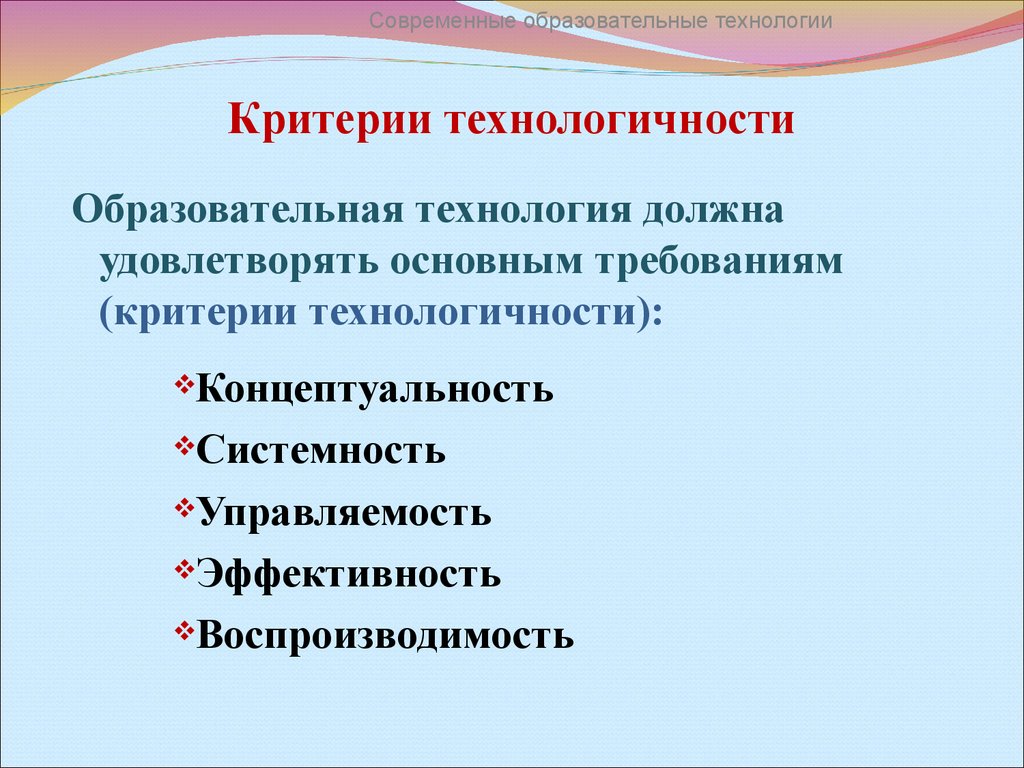 Современные образовательные технологии

Критерии технологичности

Образовательная технология должна удовлетворять основным требованиям (критерии технологичности):

❖Концептуальность
❖Системность
❖Управляемость
❖Эффективность
❖Воспроизводимость